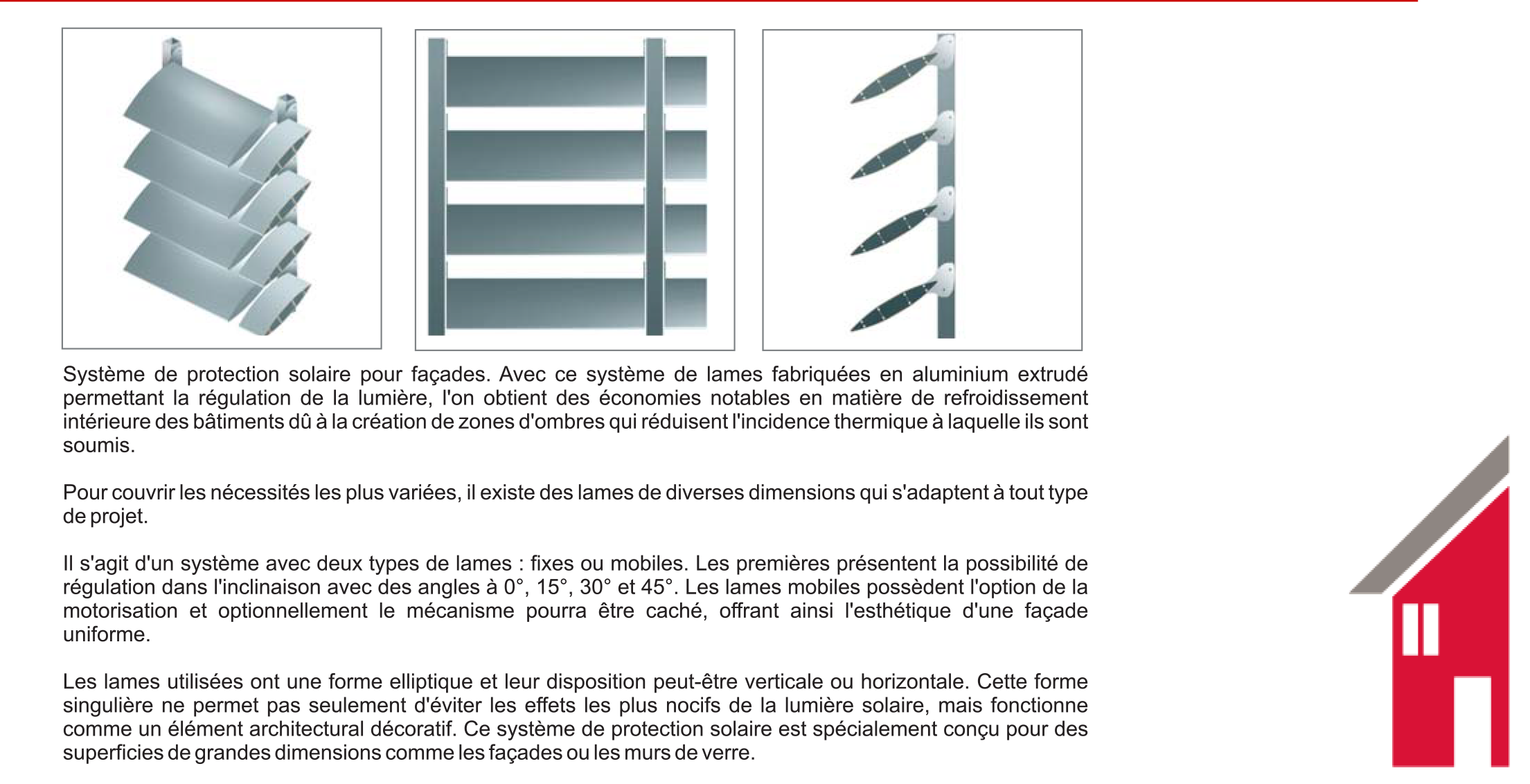 Système de protection solaire pour façades. Avec ce système de lames fabriquées en aluminium extrudé permettant la régulation de la lumière, l'on obtient des économies notables en matière de refroidissement intérieure des bâtiments dû à la création de zones d'ombres qui réduisent l'incidence thermique à laquelle ils sont soumis.

Pour couvrir les nécessités les plus variées, il existe des lames de diverses dimensions qui s'adaptent à tout type de projet.

Il s'agit d'un système avec deux types de lames : fixes ou mobiles. Les premières présentent la possibilité de régulation dans l'inclinaison avec des angles à 0°, 15°, 30° et 45°. Les lames mobiles possèdent l'option de la motorisation et optionnellement le mécanisme pourra être caché, offrant ainsi l'esthétique d'une façade uniforme.

Les lames utilisées ont une forme elliptique et leur disposition peut-être verticale ou horizontale. Cette forme singulière ne permet pas seulement d'éviter les effets les plus nocifs de la lumière solaire, mais fonctionne comme un élément architectural décoratif. Ce système de protection solaire est spécialement conçu pour des superficies de grandes dimensions comme les façades ou les murs de verre.